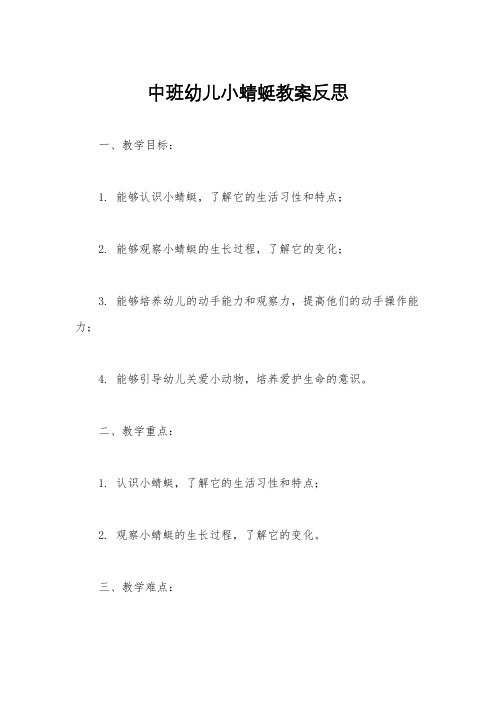 中班幼儿小蜻蜓教案反思

一、教学目标：

1. 能够认识小蜻蜓，了解它的生活习性和特点；

2. 能够观察小蜻蜓的生长过程，了解它的变化；

3. 能够培养幼儿的动手能力和观察力，提高他们的动手操作能力；

4. 能够引导幼儿关爱小动物，培养爱护生命的意识。

二、教学重点：

1. 认识小蜻蜓，了解它的生活习性和特点；

2. 观察小蜻蜓的生长过程，了解它的变化。

三、教学难点：